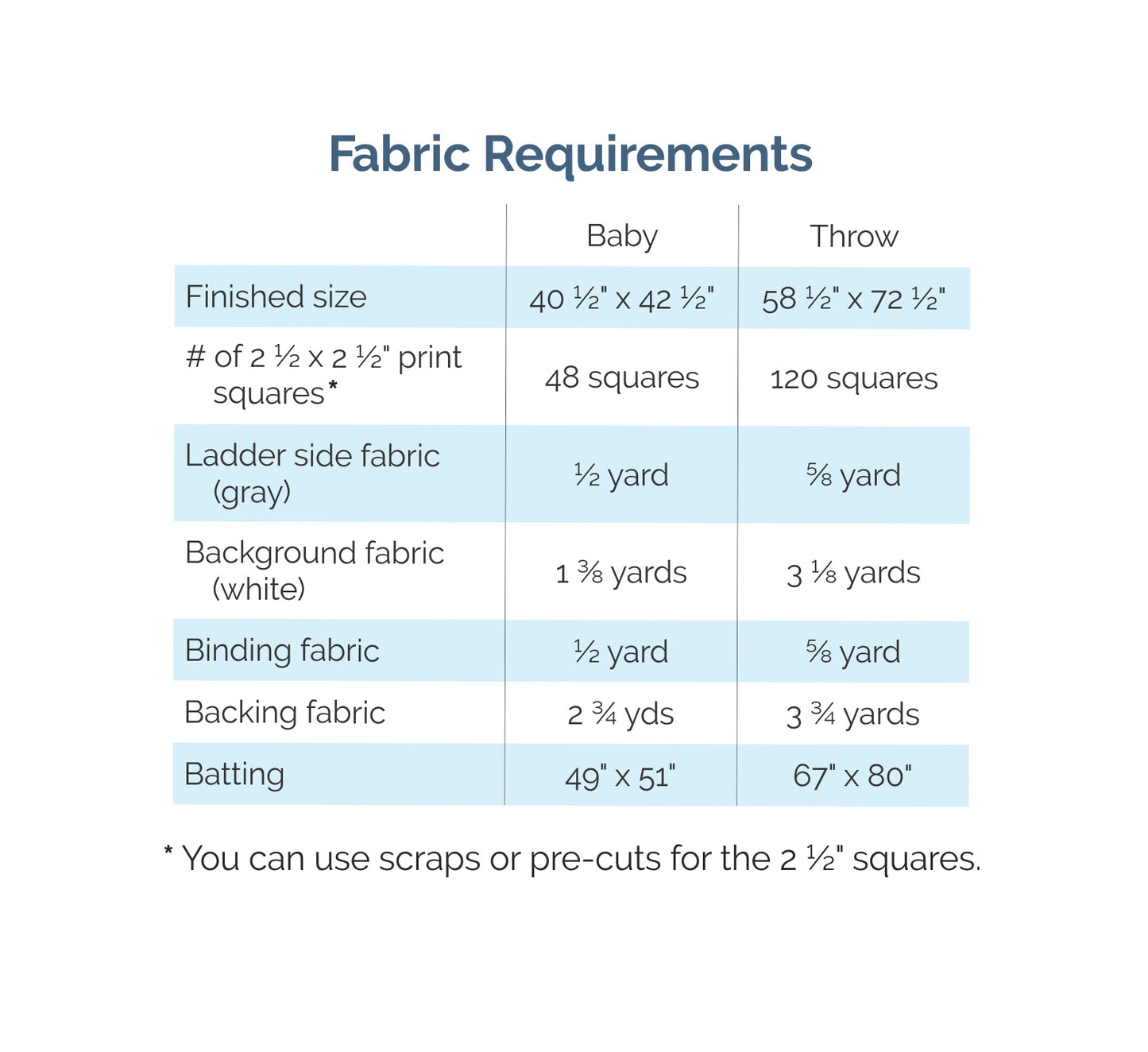 Fabric Requirements

| | Baby | Throw |
|---|---|---|
| Finished size | 40 ½" x 42 ½" | 58 ½" x 72 ½" |
| # of 2 ½ x 2 ½" print squares* | 48 squares | 120 squares |
| Ladder side fabric (gray) | ½ yard | ⅝ yard |
| Background fabric (white) | 1 ⅜ yards | 3 ⅛ yards |
| Binding fabric | ½ yard | ⅝ yard |
| Backing fabric | 2 ¾ yds | 3 ¾ yards |
| Batting | 49" x 51" | 67" x 80" |

* You can use scraps or pre-cuts for the 2 ½" squares.